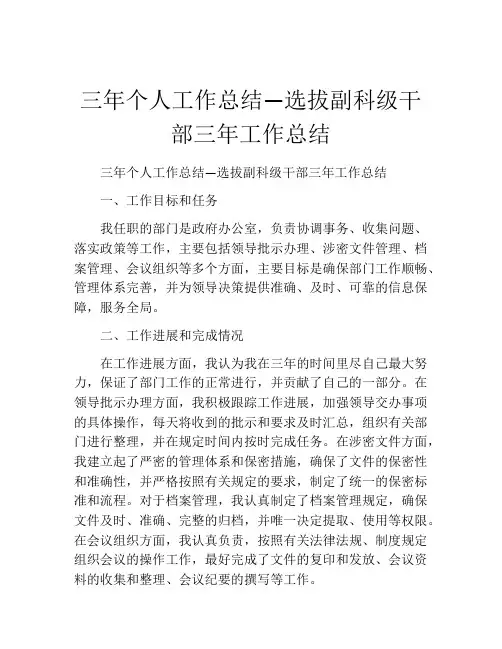 三年个人工作总结—选拔副科级干部三年工作总结

三年个人工作总结—选拔副科级干部三年工作总结

一、工作目标和任务

我任职的部门是政府办公室，负责协调事务、收集问题、落实政策等工作，主要包括领导批示办理、涉密文件管理、档案管理、会议组织等多个方面，主要目标是确保部门工作顺畅、管理体系完善，并为领导决策提供准确、及时、可靠的信息保障，服务全局。

二、工作进展和完成情况

在工作进展方面，我认为我在三年的时间里尽自己最大努力，保证了部门工作的正常进行，并贡献了自己的一部分。在领导批示办理方面，我积极跟踪工作进展，加强领导交办事项的具体操作，每天将收到的批示和要求及时汇总，组织有关部门进行整理，并在规定时间内按时完成任务。在涉密文件方面，我建立起了严密的管理体系和保密措施，确保了文件的保密性和准确性，并严格按照有关规定的要求，制定了统一的保密标准和流程。对于档案管理，我认真制定了档案管理规定，确保文件及时、准确、完整的归档，并唯一决定提取、使用等权限。在会议组织方面，我认真负责，按照有关法律法规、制度规定组织会议的操作工作，最好完成了文件的复印和发放、会议资料的收集和整理、会议纪要的撰写等工作。